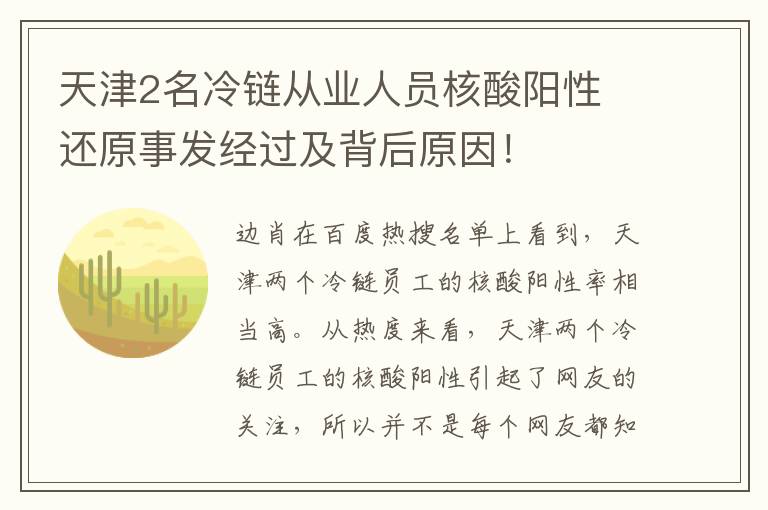 天津2名冷链从业人员核酸阳性还原事发经过及背后原因!

边肖在百度热搜名单上看到，天津两个冷链员工的核酸阳性率相当高。从热度来看，天津两个冷链员工的核酸阳性引起了网友的关注，所以并不是每个网友都知